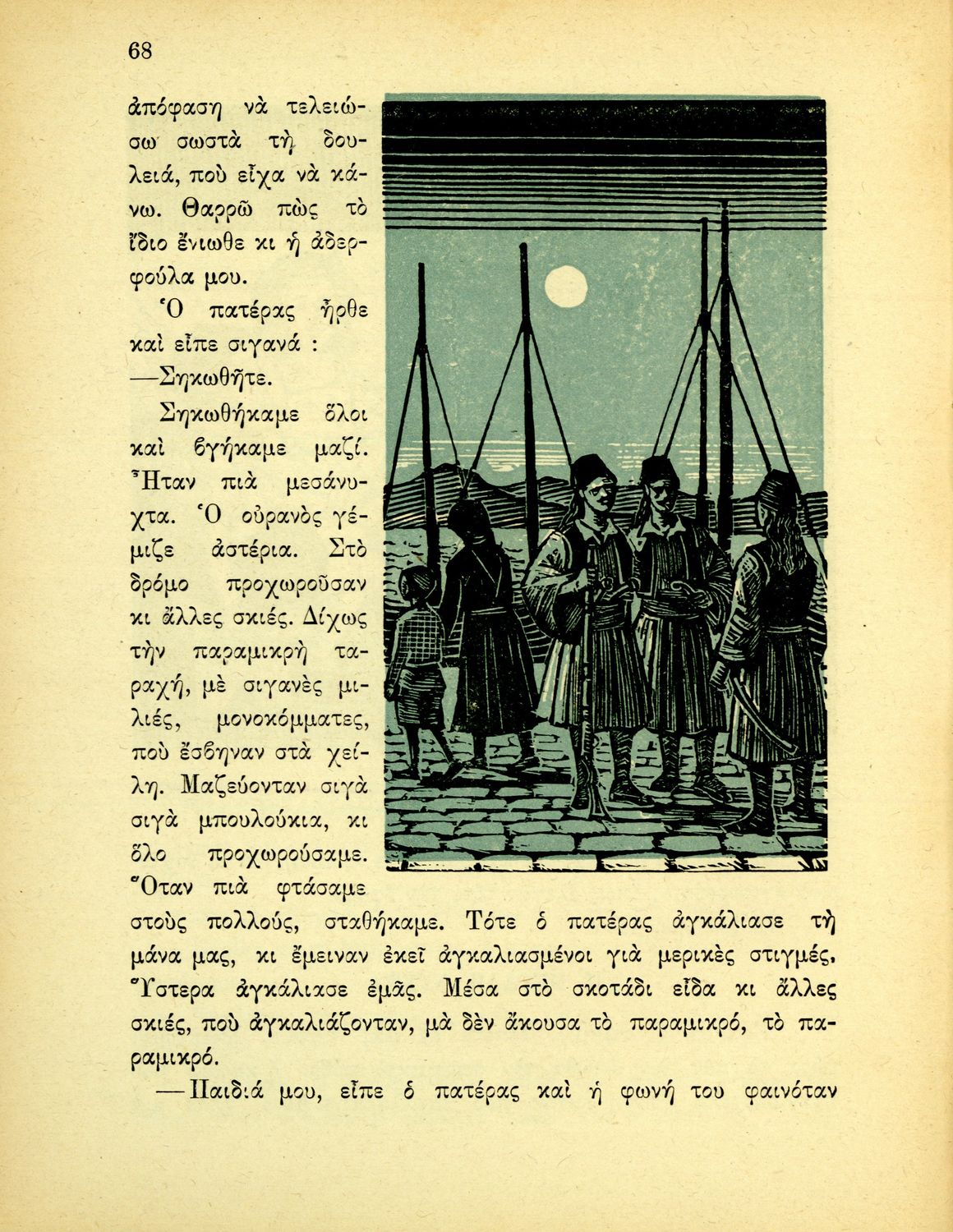 68

ἀπόφαση νὰ τελειώσω σωστὰ τὴ δουλειά, ποὺ εἶχα νὰ κάνω. Θαρρῶ πὼς τὸ ἴδιο ἔνιωθε κι ἡ ἀδερφούλα μου.

Ὁ πατέρας ἦρθε καὶ εἶπε σιγανά :

—Σηκωθῆτε.

Σηκωθήκαμε ὅλοι καὶ βγήκαμε μαζί. Ἦταν πιὰ μεσάνυχτα. Ὁ οὐρανὸς γέμιζε ἀστέρια. Στὸ δρόμο προχωροῦσαν κι ἄλλες σκιές. Δίχως τὴν παραμικρὴ ταραχή, μὲ σιγανὲς μιλιές, μονοκόμματες, ποὺ ἔσβηναν στὰ χείλη. Μαζεύονταν σιγὰ σιγὰ μπουλούκια, κι ὅλο προχωρούσαμε. Ὅταν πιὰ φτάσαμε στοὺς πολλούς, σταθήκαμε. Τότε ὁ πατέρας ἀγκάλιασε τὴ μάνα μας, κι ἔμειναν ἐκεῖ ἀγκαλιασμένοι γιὰ μερικὲς στιγμές. Ὕστερα ἀγκάλιασε ἐμᾶς. Μέσα στὸ σκοτάδι εἶδα κι ἄλλες σκιές, ποὺ ἀγκαλιάζονταν, μὰ δὲν ἄκουσα τὸ παραμικρό, τὸ παραμικρό.

—Παιδιά μου, εἶπε ὁ πατέρας καὶ ἡ φωνή του φαινόταν